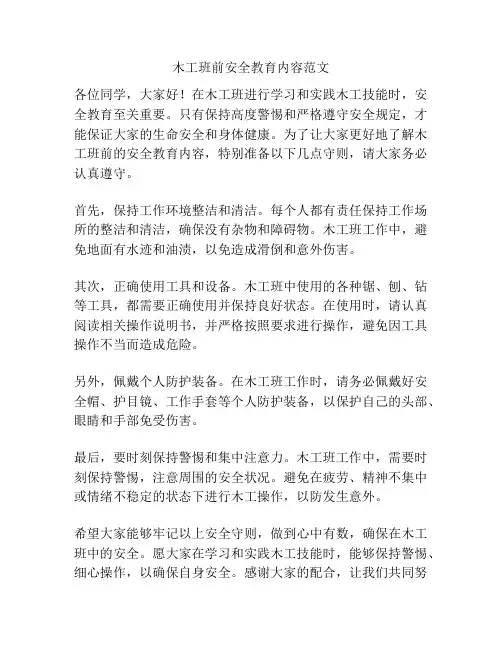 木工班前安全教育内容范文

各位同学，大家好！在木工班进行学习和实践木工技能时，安全教育至关重要。只有保持高度警惕和严格遵守安全规定，才能保证大家的生命安全和身体健康。为了让大家更好地了解木工班前的安全教育内容，特别准备以下几点守则，请大家务必认真遵守。

首先，保持工作环境整洁和清洁。每个人都有责任保持工作场所的整洁和清洁，确保没有杂物和障碍物。木工班工作中，避免地面有水迹和油渍，以免造成滑倒和意外伤害。

其次，正确使用工具和设备。木工班中使用的各种锯、刨、钻等工具，都需要正确使用并保持良好状态。在使用时，请认真阅读相关操作说明书，并严格按照要求进行操作，避免因工具操作不当而造成危险。

另外，佩戴个人防护装备。在木工班工作时，请务必佩戴好安全帽、护目镜、工作手套等个人防护装备，以保护自己的头部、眼睛和手部免受伤害。

最后，要时刻保持警惕和集中注意力。木工班工作中，需要时刻保持警惕，注意周围的安全状况。避免在疲劳、精神不集中或情绪不稳定的状态下进行木工操作，以防发生意外。

希望大家能够牢记以上安全守则，做到心中有数，确保在木工班中的安全。愿大家在学习和实践木工技能时，能够保持警惕、细心操作，以确保自身安全。感谢大家的配合，让我们共同努